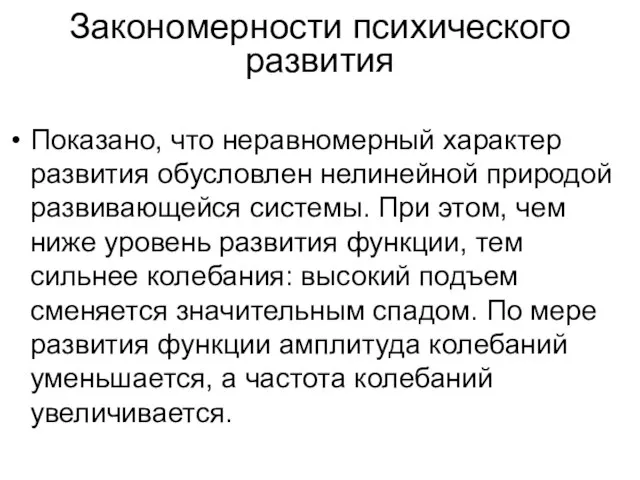 Закономерности психического развития

• Показано, что неравномерный характер развития обусловлен нелинейной природой развивающейся системы. При этом, чем ниже уровень развития функции, тем сильнее колебания: высокий подъем сменяется значительным спадом. По мере развития функции амплитуда колебаний уменьшается, а частота колебаний увеличивается.